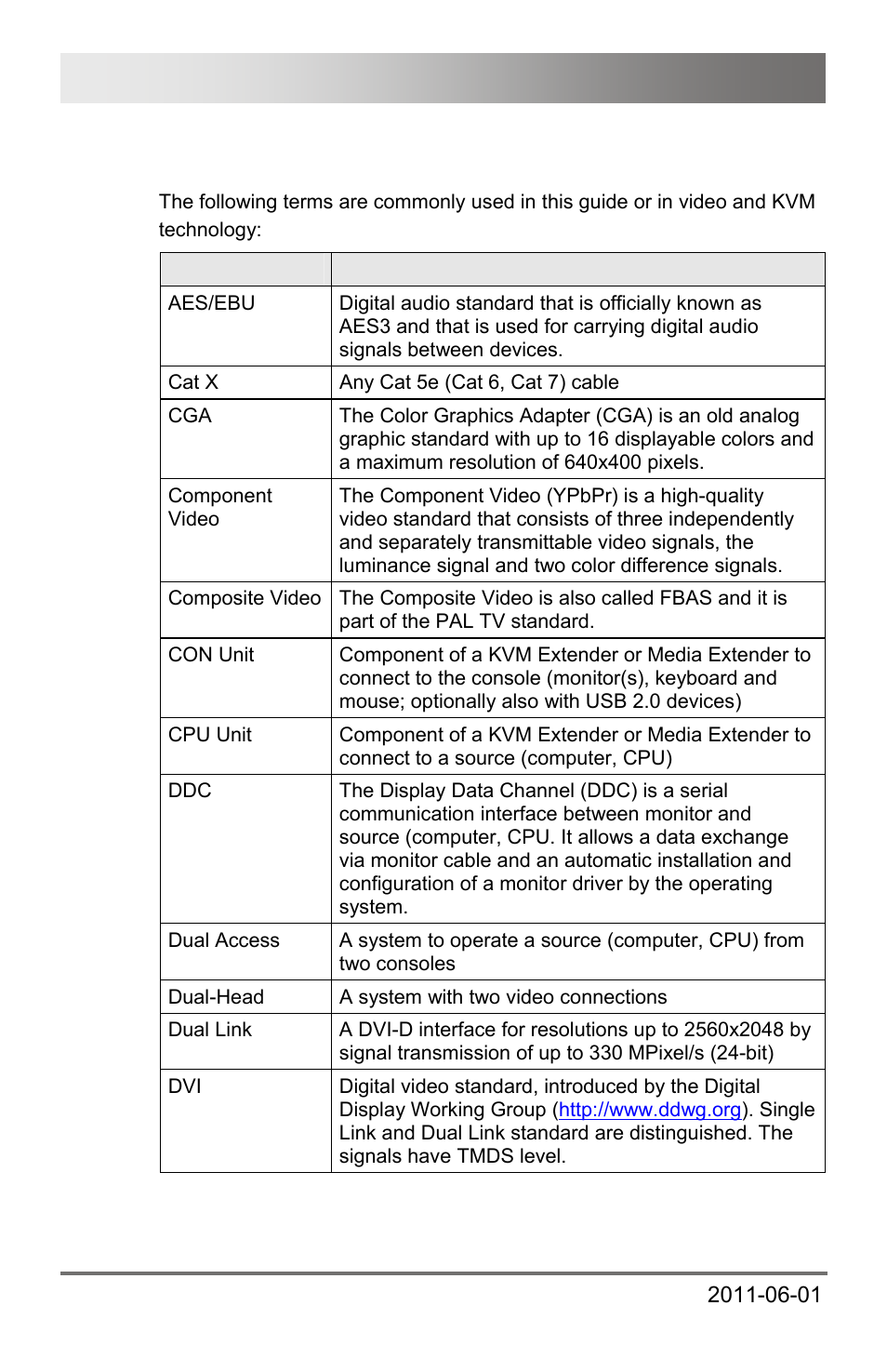 The following terms are commonly used in this guide or in video and KVM technology:

| | |
|---|---|
| AES/EBU | Digital audio standard that is officially known as AES3 and that is used for carrying digital audio signals between devices. |
| Cat X | Any Cat 5e (Cat 6, Cat 7) cable |
| CGA | The Color Graphics Adapter (CGA) is an old analog graphic standard with up to 16 displayable colors and a maximum resolution of 640x400 pixels. |
| Component Video | The Component Video (YPbPr) is a high-quality video standard that consists of three independently and separately transmittable video signals, the luminance signal and two color difference signals. |
| Composite Video | The Composite Video is also called FBAS and it is part of the PAL TV standard. |
| CON Unit | Component of a KVM Extender or Media Extender to connect to the console (monitor(s), keyboard and mouse; optionally also with USB 2.0 devices) |
| CPU Unit | Component of a KVM Extender or Media Extender to connect to a source (computer, CPU) |
| DDC | The Display Data Channel (DDC) is a serial communication interface between monitor and source (computer, CPU. It allows a data exchange via monitor cable and an automatic installation and configuration of a monitor driver by the operating system. |
| Dual Access | A system to operate a source (computer, CPU) from two consoles |
| Dual-Head | A system with two video connections |
| Dual Link | A DVI-D interface for resolutions up to 2560x2048 by signal transmission of up to 330 MPixel/s (24-bit) |
| DVI | Digital video standard, introduced by the Digital Display Working Group (http://www.ddwg.org). Single Link and Dual Link standard are distinguished. The signals have TMDS level. |

2011-06-01